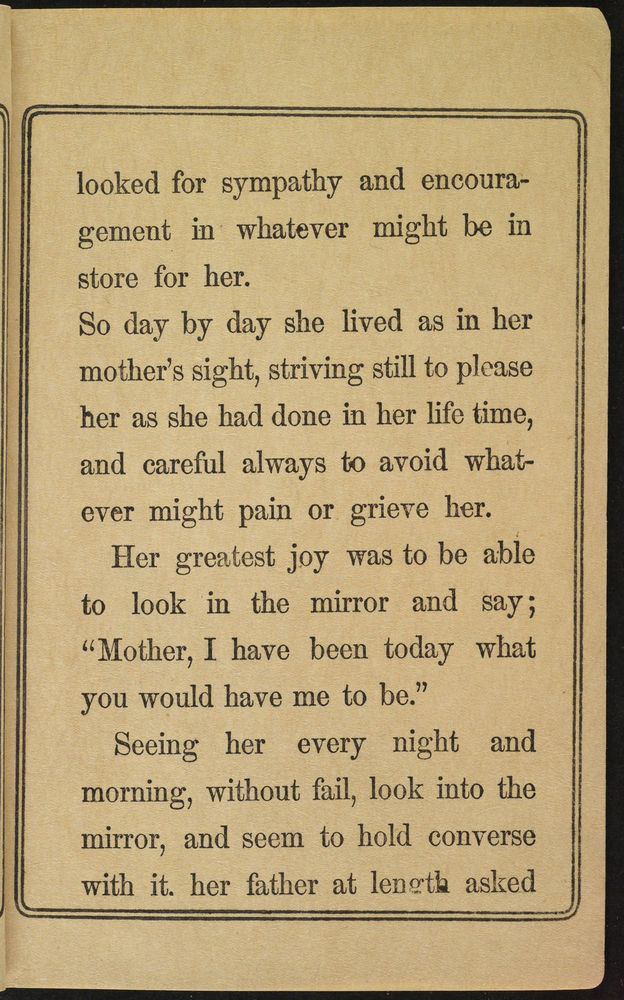 looked for sympathy and encouragement in whatever might be in store for her.

So day by day she lived as in her mother's sight, striving still to please her as she had done in her life time, and careful always to avoid whatever might pain or grieve her.

Her greatest joy was to be able to look in the mirror and say; "Mother, I have been today what you would have me to be."

Seeing her every night and morning, without fail, look into the mirror, and seem to hold converse with it. her father at length asked